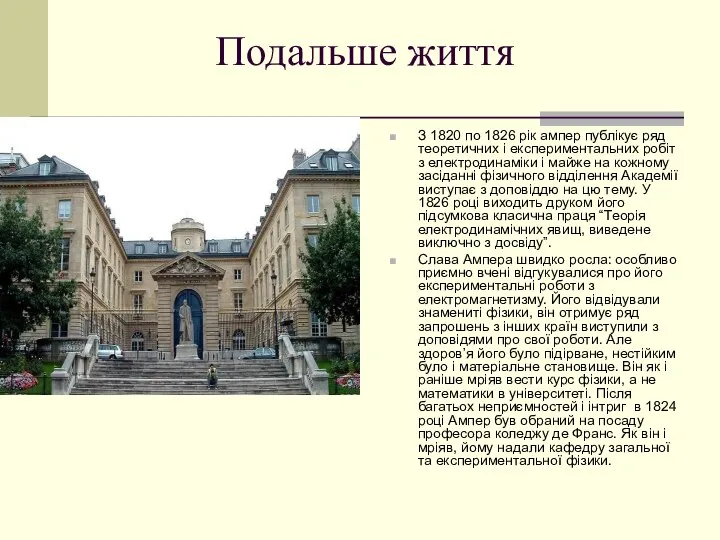 Подальше життя

З 1820 по 1826 рік ампер публікує ряд теоретичних і експериментальних робіт з електродинаміки і майже на кожному засіданні фізичного відділення Академії виступає з доповіддю на цю тему. У 1826 році виходить друком його підсумкова класична праця “Теорія електродинамічних явищ, виведене виключно з досвіду”.

Слава Ампера швидко росла: особливо приємно вчені відгукувалися про його експериментальні роботи з електромагнетизму. Його відвідували знамениті фізики, він отримує ряд запрошень з інших країн виступили з доповідями про свої роботи. Але здоров’я його було підірване, нестійким було і матеріальне становище. Він як і раніше мріяв вести курс фізики, а не математики в університеті. Після багатьох неприємностей і інтриг в 1824 році Ампер був обраний на посаду професора коледжу де Франс. Як він і мріяв, йому надали кафедру загальної та експериментальної фізики.